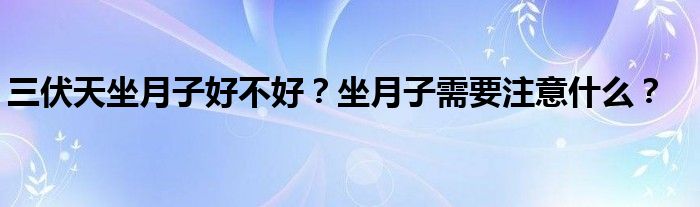 三伏天坐月子好不好？坐月子需要注意什么？